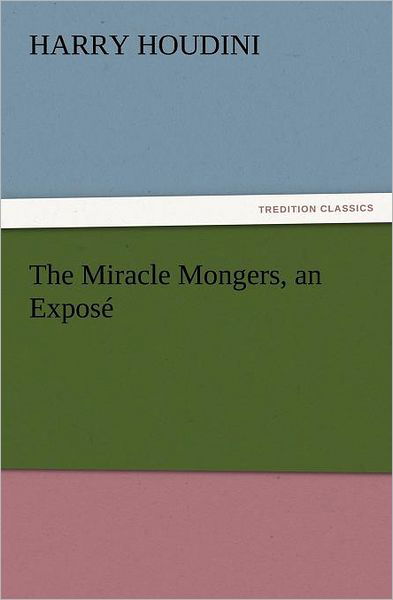 HARRY HOUDINI

TREDITION CLASSICS

The Miracle Mongers, an Exposé